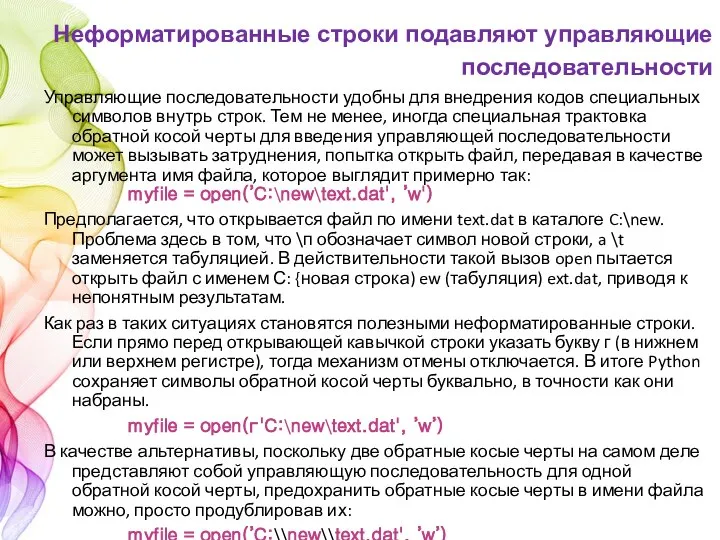 Неформатированные строки подавляют управляющие последовательности

Управляющие последовательности удобны для внедрения кодов специальных символов внутрь строк. Тем не менее, иногда специальная трактовка обратной косой черты для введения управляющей последовательности может вызывать затруднения, попытка открыть файл, передавая в качестве аргумента имя файла, которое выглядит примерно так:

myfile = open('C:\new\text.dat', 'w')

Предполагается, что открывается файл по имени text.dat в каталоге C:\new. Проблема здесь в том, что \n обозначает символ новой строки, а \t заменяется табуляцией. В действительности такой вызов open пытается открыть файл с именем С: {новая строка) ew (табуляция) ext.dat, приводя к непонятным результатам.

Как раз в таких ситуациях становятся полезными неформатированные строки. Если прямо перед открывающей кавычкой строки указать букву r (в нижнем или верхнем регистре), тогда механизм отмены отключается. В итоге Python сохраняет символы обратной косой черты буквально, в точности как они набраны.

myfile = open(r'C:\new\text.dat', 'w')

В качестве альтернативы, поскольку две обратные косые черты на самом деле представляют собой управляющую последовательность для одной обратной косой черты, предохранить обратные косые черты в имени файла можно, просто продублировав их:

myfile = open('C:\\new\\text.dat', 'w')